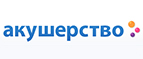 акушерство